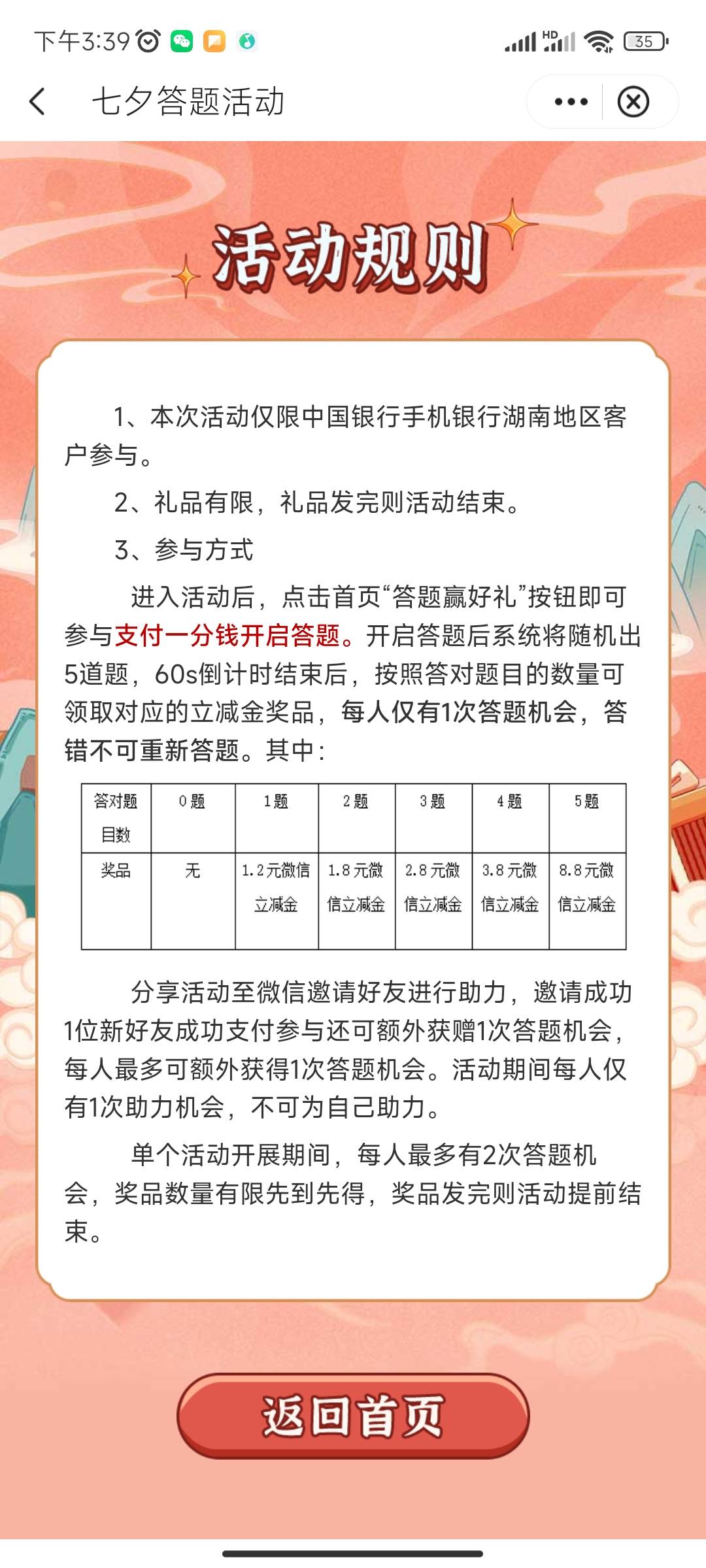 下午3:39 HD 35

七夕答题活动

活动规则

1、本次活动仅限中国银行手机银行湖南地区客户参与。

2、礼品有限，礼品发完则活动结束。

3、参与方式

进入活动后，点击首页“答题赢好礼”按钮即可参与支付一分钱开启答题。开启答题后系统将随机出5道题，60s倒计时结束后，按照答对题目的数量可领取对应的立减金奖品，每人仅有1次答题机会，答错不可重新答题。其中：

| 答对题目数 | 0题 | 1题 | 2题 | 3题 | 4题 | 5题 |
|---|---|---|---|---|---|---|
| 奖品 | 无 | 1.2元微信立减金 | 1.8元微信立减金 | 2.8元微信立减金 | 3.8元微信立减金 | 8.8元微信立减金 |

分享活动至微信邀请好友进行助力，邀请成功1位新好友成功支付参与还可额外获赠1次答题机会，每人最多可额外获得1次答题机会。活动期间每人仅有1次助力机会，不可为自己助力。

单个活动开展期间，每人最多有2次答题机会，奖品数量有限先到先得，奖品发完则活动提前结束。

返回首页